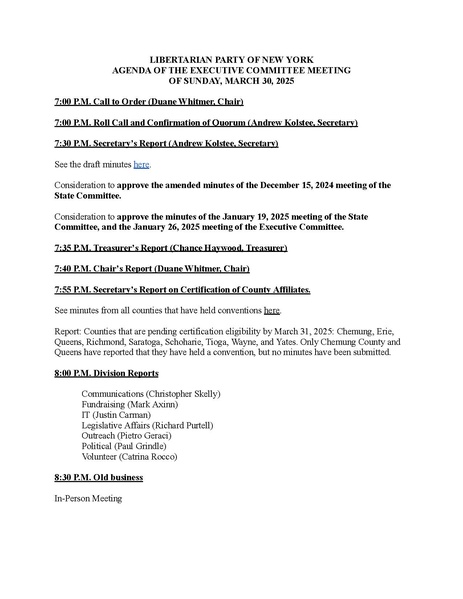 LIBERTARIAN PARTY OF NEW YORK
AGENDA OF THE EXECUTIVE COMMITTEE MEETING
OF SUNDAY, MARCH 30, 2025

7:00 P.M. Call to Order (Duane Whitmer, Chair)

7:00 P.M. Roll Call and Confirmation of Quorum (Andrew Kolstee, Secretary)

7:30 P.M. Secretary's Report (Andrew Kolstee, Secretary)

See the draft minutes here.

Consideration to approve the amended minutes of the December 15, 2024 meeting of the State Committee.

Consideration to approve the minutes of the January 19, 2025 meeting of the State Committee, and the January 26, 2025 meeting of the Executive Committee.

7:35 P.M. Treasurer's Report (Chance Haywood, Treasurer)

7:40 P.M. Chair's Report (Duane Whitmer, Chair)

7:55 P.M. Secretary's Report on Certification of County Affiliates.

See minutes from all counties that have held conventions here.

Report: Counties that are pending certification eligibility by March 31, 2025: Chemung, Erie, Queens, Richmond, Saratoga, Schoharie, Tioga, Wayne, and Yates. Only Chemung County and Queens have reported that they have held a convention, but no minutes have been submitted.

8:00 P.M. Division Reports

Communications (Christopher Skelly)
Fundraising (Mark Axinn)
IT (Justin Carman)
Legislative Affairs (Richard Purtell)
Outreach (Pietro Geraci)
Political (Paul Grindle)
Volunteer (Catrina Rocco)

8:30 P.M. Old business

In-Person Meeting